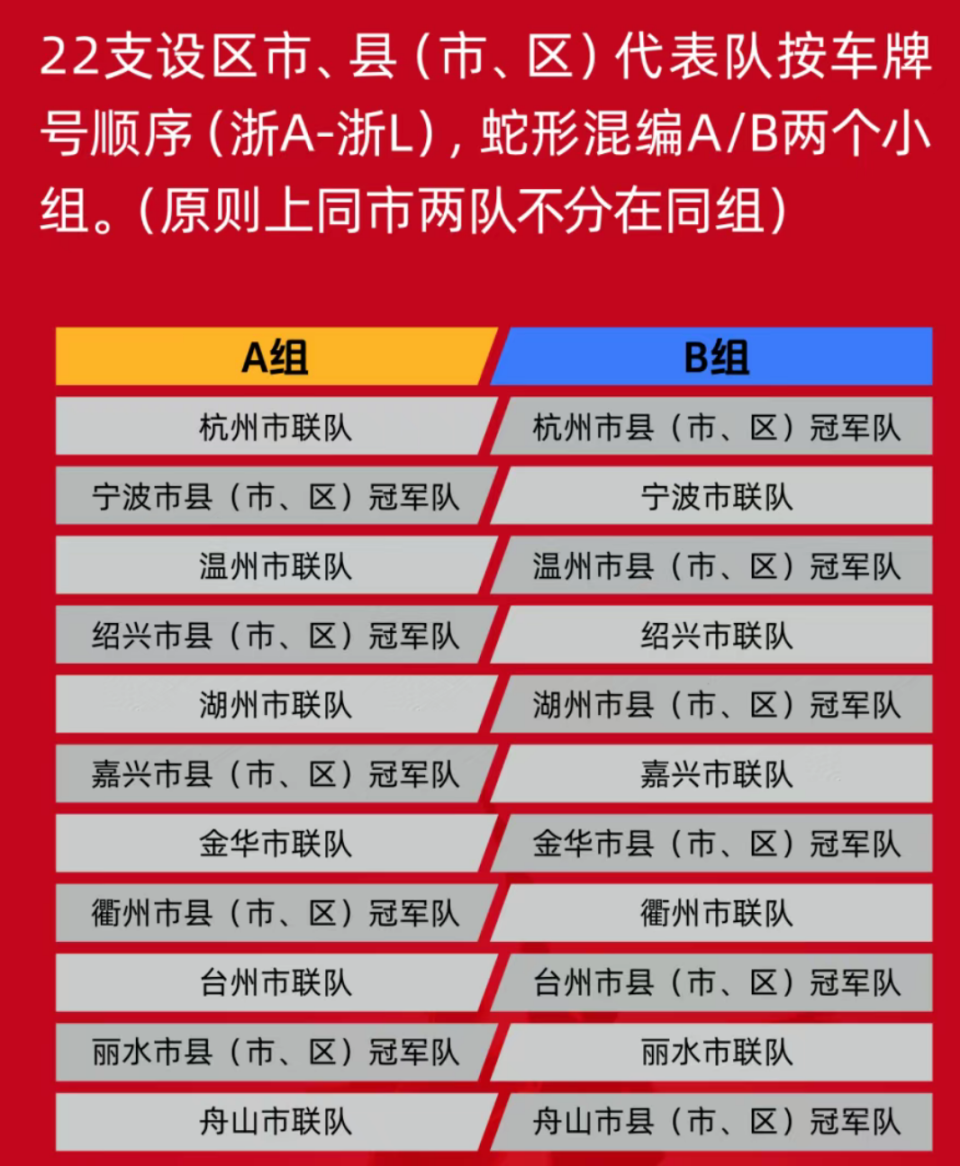 22支设区市、县（市、区）代表队按车牌号顺序（浙A-浙L），蛇形混编A/B两个小组。（原则上同市两队不分在同组）

| A组 | B组 |
|---|---|
| 杭州市联队 | 杭州市县（市、区）冠军队 |
| 宁波市县（市、区）冠军队 | 宁波市联队 |
| 温州市联队 | 温州市县（市、区）冠军队 |
| 绍兴市县（市、区）冠军队 | 绍兴市联队 |
| 湖州市联队 | 湖州市县（市、区）冠军队 |
| 嘉兴市县（市、区）冠军队 | 嘉兴市联队 |
| 金华市联队 | 金华市县（市、区）冠军队 |
| 衢州市县（市、区）冠军队 | 衢州市联队 |
| 台州市联队 | 台州市县（市、区）冠军队 |
| 丽水市县（市、区）冠军队 | 丽水市联队 |
| 舟山市联队 | 舟山市县（市、区）冠军队 |